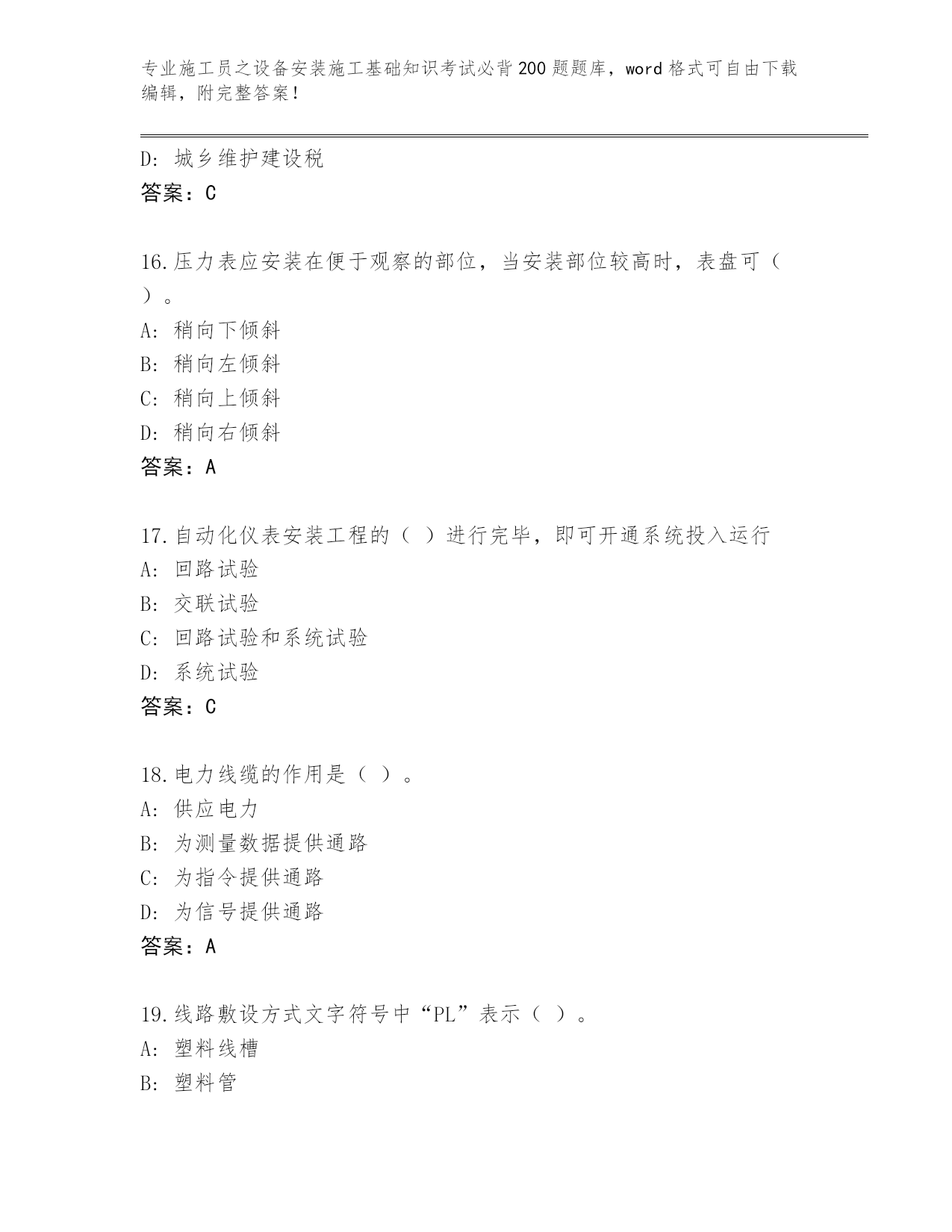 专业施工员之设备安装施工基础知识考试必背200题题库，word格式可自由下载编辑，附完整答案！

D: 城乡维护建设税
答案：C

16.压力表应安装在便于观察的部位，当安装部位较高时，表盘可（ ）。
A: 稍向下倾斜
B: 稍向左倾斜
C: 稍向上倾斜
D: 稍向右倾斜
答案：A

17.自动化仪表安装工程的（ ）进行完毕，即可开通系统投入运行
A: 回路试验
B: 交联试验
C: 回路试验和系统试验
D: 系统试验
答案：C

18.电力线缆的作用是（ ）。
A: 供应电力
B: 为测量数据提供通路
C: 为指令提供通路
D: 为信号提供通路
答案：A

19.线路敷设方式文字符号中“PL”表示（ ）。
A: 塑料线槽
B: 塑料管